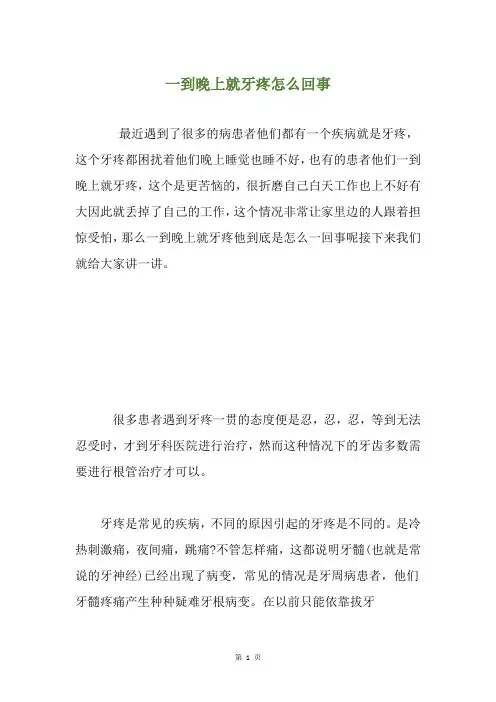 一到晚上就牙疼怎么回事

最近遇到了很多的病患者他们都有一个疾病就是牙疼，这个牙疼都困扰着他们晚上睡觉也睡不好，也有的患者他们一到晚上就牙疼，这个是更苦恼的，很折磨自己白天工作也上不好有大因此就丢掉了自己的工作，这个情况非常让家里边的人跟着担惊受怕，那么一到晚上就牙疼他到底是怎么一回事呢接下来我们就给大家讲一讲。

很多患者遇到牙疼一贯的态度便是忍，忍，忍，等到无法忍受时，才到牙科医院进行治疗，然而这种情况下的牙齿多数需要进行根管治疗才可以。

牙疼是常见的疾病，不同的原因引起的牙疼是不同的。是冷热刺激痛，夜间痛，跳痛?不管怎样痛，这都说明牙髓(也就是常说的牙神经)已经出现了病变，常见的情况是牙周病患者，他们牙髓疼痛产生种种疑难牙根病变。在以前只能依靠拔牙

第 1 页